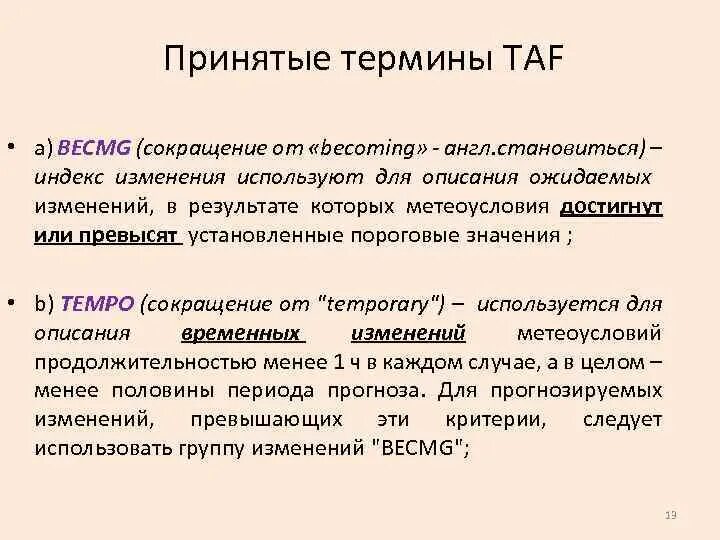 Принятые термины TAF

• a) BECMG (сокращение от «becoming» - англ.становиться) – индекс изменения используют для описания ожидаемых изменений, в результате которых метеоусловия достигнут или превысят установленные пороговые значения ;

• b) TEMPO (сокращение от "temporary") – используется для описания временных изменений метеоусловий продолжительностью менее 1 ч в каждом случае, а в целом – менее половины периода прогноза. Для прогнозируемых изменений, превышающих эти критерии, следует использовать группу изменений "BECMG";

13